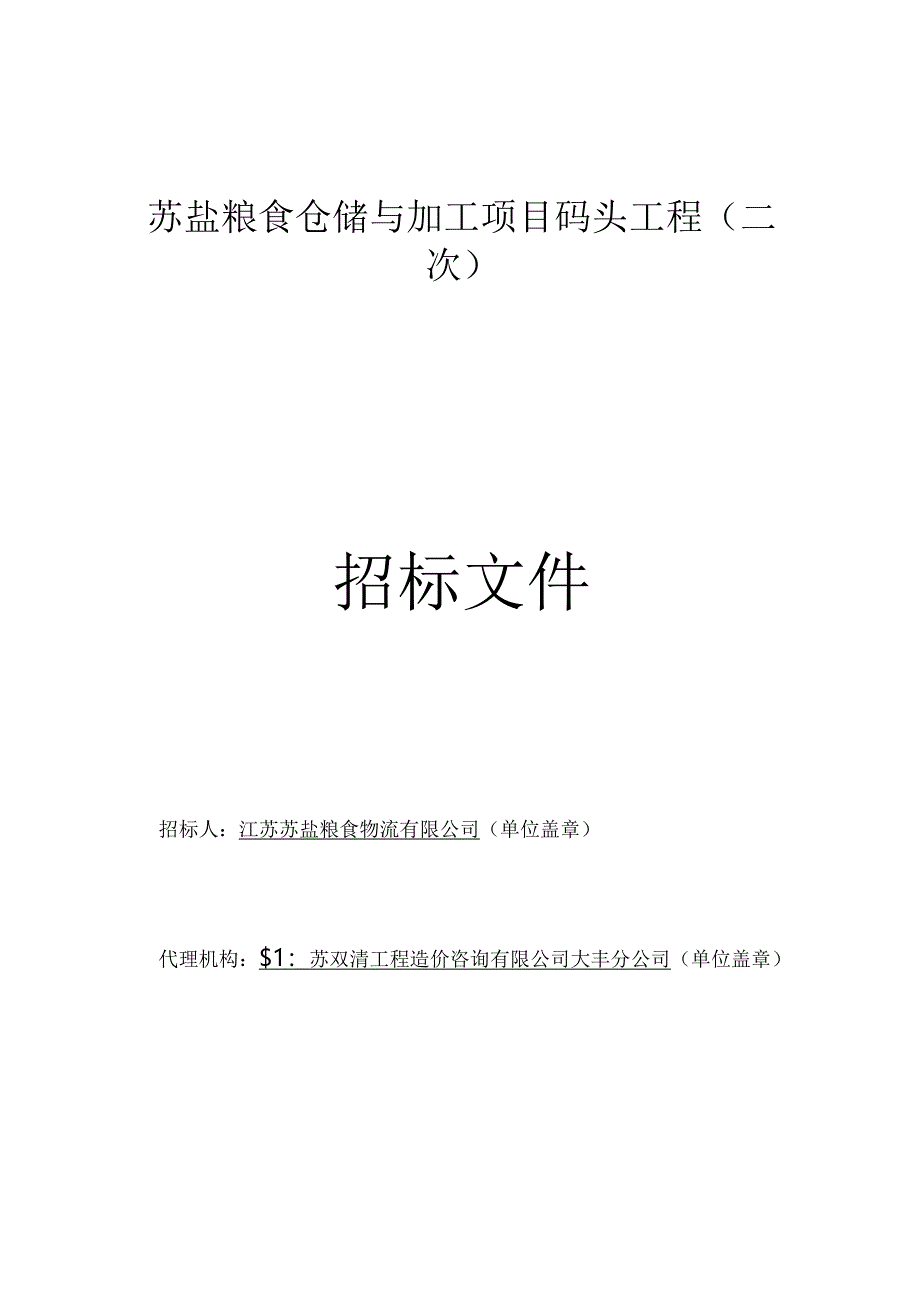 苏盐粮食仓储与加工项目码头工程（二次）

招标文件

招标人：江苏苏盐粮食物流有限公司（单位盖章）

代理机构：$1：苏双清工程造价咨询有限公司大丰分公司（单位盖章）